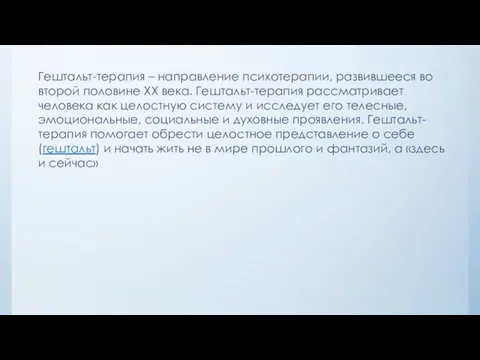 Гештальт-терапия – направление психотерапии, развившееся во второй половине XX века. Гештальт-терапия рассматривает человека как целостную систему и исследует его телесные, эмоциональные, социальные и духовные проявления. Гештальт-терапия помогает обрести целостное представление о себе (гештальт) и начать жить не в мире прошлого и фантазий, а «здесь и сейчас»